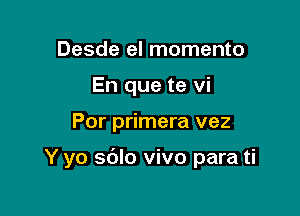 Desde el momento

En que te vi

Por primera vez

Y yo sólo vivo para ti